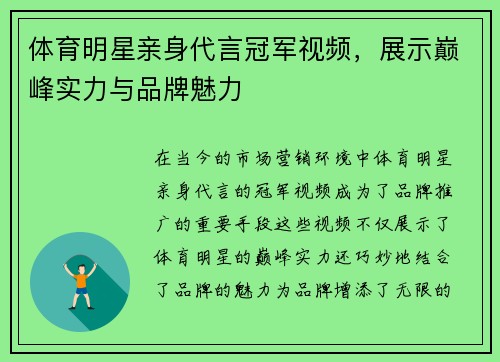 体育明星亲身代言冠军视频，展示巅峰实力与品牌魅力

在当今的市场营销环境中体育明星亲身代言的冠军视频成为了品牌推广的重要手段这些视频不仅展示了体育明星的巅峰实力还巧妙地结合了品牌的魅力为品牌增添了无限的